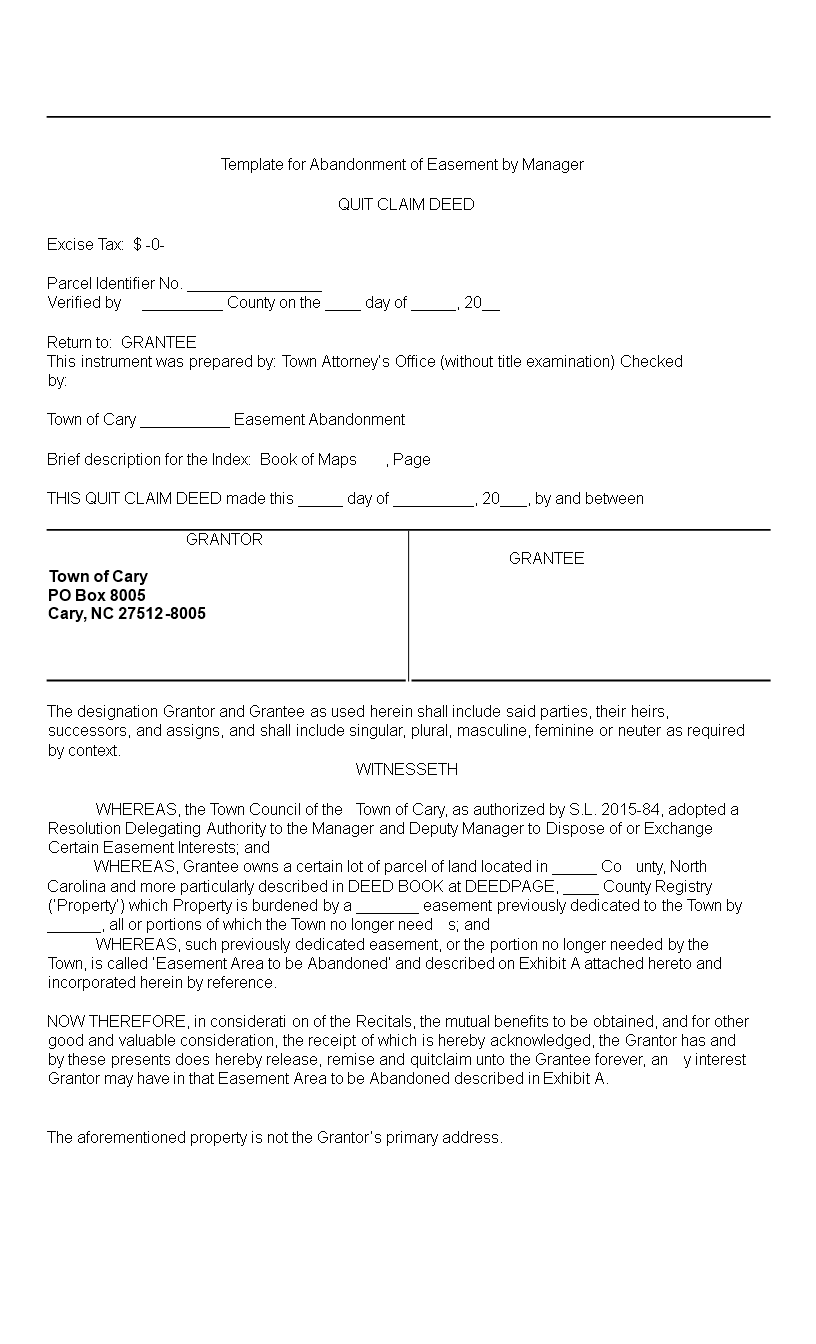 Template for Abandonment of Easement by Manager

QUIT CLAIM DEED

Excise Tax: $ -0-

Parcel Identifier No. _______________
Verified by _________ County on the ____ day of _____, 20__

Return to: GRANTEE
This instrument was prepared by: Town Attorney's Office (without title examination) Checked by:

Town of Cary __________ Easement Abandonment

Brief description for the Index: Book of Maps , Page

THIS QUIT CLAIM DEED made this _____ day of _________, 20___, by and between

| GRANTOR | GRANTEE |
|---|---|
| **Town of Cary PO Box 8005 Cary, NC 27512-8005** | |

The designation Grantor and Grantee as used herein shall include said parties, their heirs, successors, and assigns, and shall include singular, plural, masculine, feminine or neuter as required by context.

WITNESSETH

WHEREAS, the Town Council of the Town of Cary, as authorized by S.L. 2015-84, adopted a Resolution Delegating Authority to the Manager and Deputy Manager to Dispose of or Exchange Certain Easement Interests; and
WHEREAS, Grantee owns a certain lot of parcel of land located in _____ Co unty, North Carolina and more particularly described in DEED BOOK at DEEDPAGE, ____ County Registry ('Property') which Property is burdened by a _______ easement previously dedicated to the Town by ______, all or portions of which the Town no longer need s; and
WHEREAS, such previously dedicated easement, or the portion no longer needed by the Town, is called 'Easement Area to be Abandoned' and described on Exhibit A attached hereto and incorporated herein by reference.

NOW THEREFORE, in considerati on of the Recitals, the mutual benefits to be obtained, and for other good and valuable consideration, the receipt of which is hereby acknowledged, the Grantor has and by these presents does hereby release, remise and quitclaim unto the Grantee forever, an y interest Grantor may have in that Easement Area to be Abandoned described in Exhibit A.

The aforementioned property is not the Grantor's primary address.